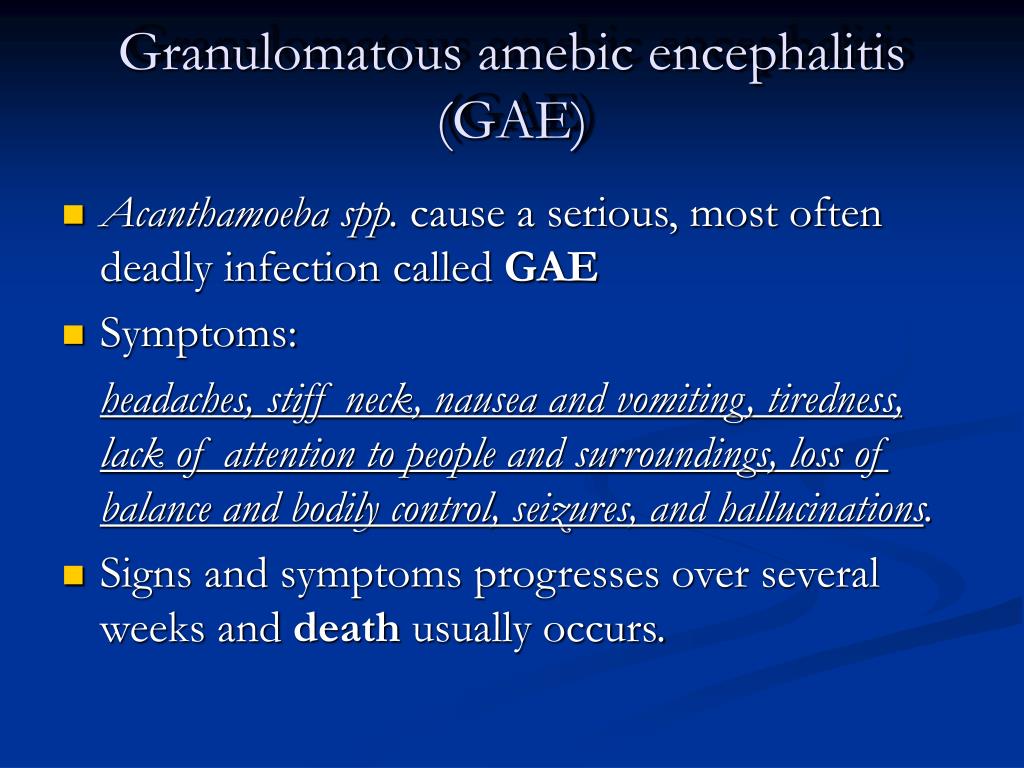 Granulomatous amebic encephalitis (GAE)

Acanthamoeba spp. cause a serious, most often deadly infection called GAE

Symptoms:

headaches, stiff neck, nausea and vomiting, tiredness, lack of attention to people and surroundings, loss of balance and bodily control, seizures, and hallucinations.

Signs and symptoms progresses over several weeks and death usually occurs.